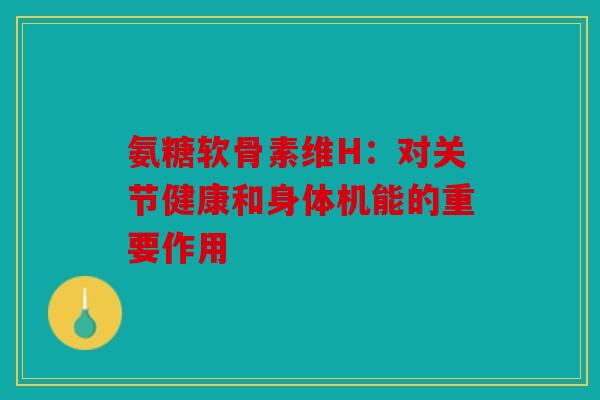 氨糖软骨素维H：对关节健康和身体机能的重要作用